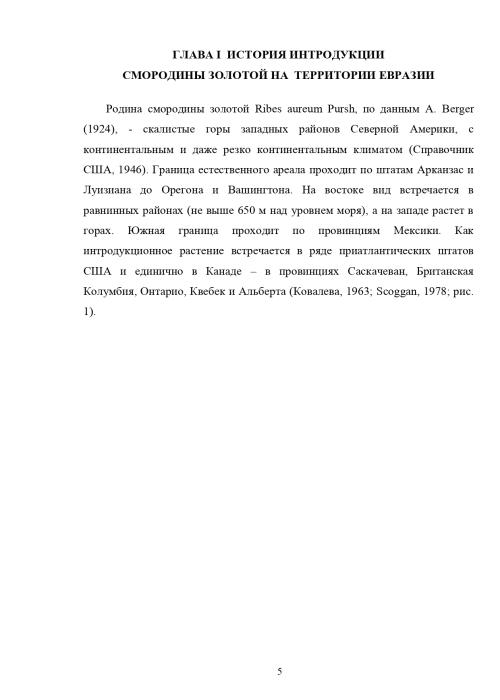 ГЛАВА I ИСТОРИЯ ИНТРОДУКЦИИ
СМОРОДИНЫ ЗОЛОТОЙ НА ТЕРРИТОРИИ ЕВРАЗИИ

Родина смородины золотой Ribes aureum Pursh, по данным A. Berger (1924), - скалистые горы западных районов Северной Америки, с континентальным и даже резко континентальным климатом (Справочник США, 1946). Граница естественного ареала проходит по штатам Арканзас и Луизиана до Орегона и Вашингтона. На востоке вид встречается в равнинных районах (не выше 650 м над уровнем моря), а на западе растет в горах. Южная граница проходит по провинциям Мексики. Как интродукционное растение встречается в ряде приатлантических штатов США и единично в Канаде – в провинциях Саскачеван, Британская Колумбия, Онтарио, Квебек и Альберта (Ковалева, 1963; Scoggan, 1978; рис. 1).

5